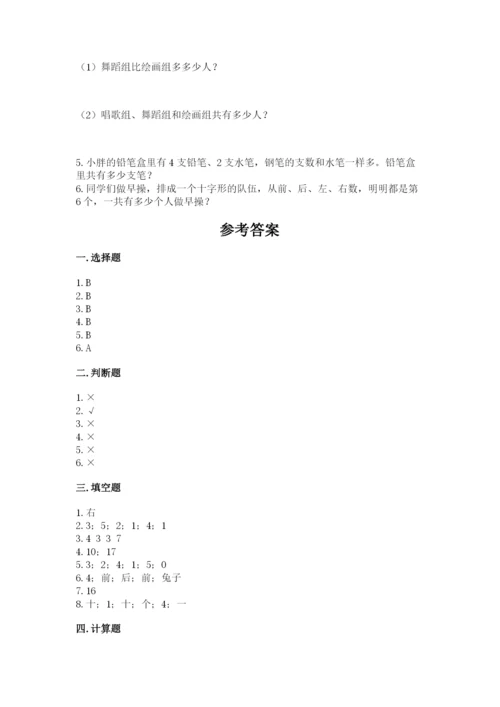 （1）舞蹈组比绘画组多多少人？

（2）唱歌组、舞蹈组和绘画组共有多少人？

5. 小胖的铅笔盒里有 4 支铅笔、2 支水笔，钢笔的支数和水笔一样多。铅笔盒里共有多少支笔？
6. 同学们做早操，排成一个十字形的队伍，从前、后、左、右数，明明都是第 6 个，一共有多少个人做早操？

参考答案

一. 选择题

1. B
2. B
3. B
4. B
5. B
6. A

二. 判断题

1. ×
2. √
3. ×
4. ×
5. ×
6. ×

三. 填空题

1. 右
2. 3；5；2；1；4；1
3. 4 3 3 7
4. 10；17
5. 3；2；4；1；5；0
6. 4；前；后；前；兔子
7. 16
8. 十；1；十；个；4；一

四. 计算题